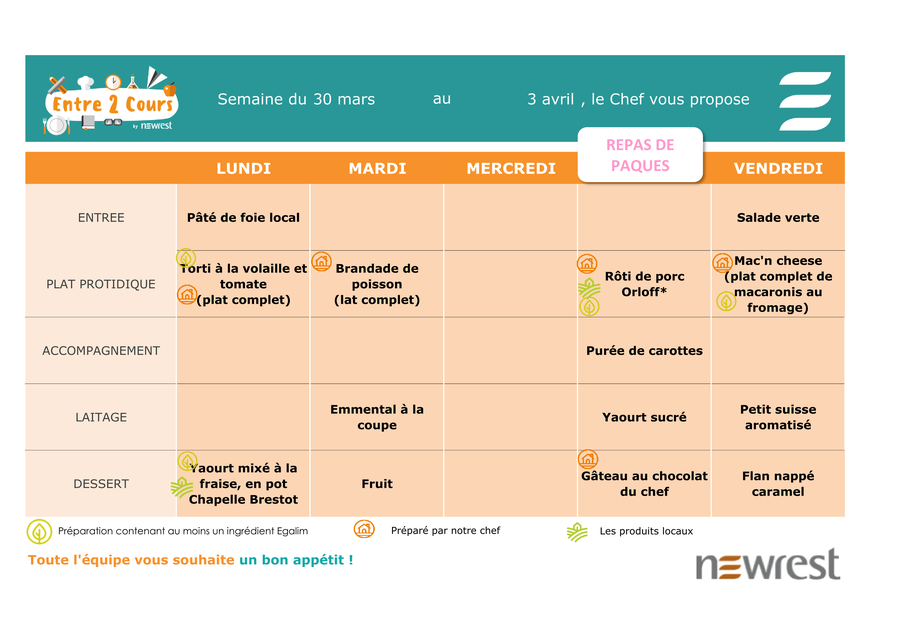 Entre 2 Cours by newrest

Semaine du 30 mars au 3 avril , le Chef vous propose

| | LUNDI | MARDI | MERCREDI | REPAS DE PAQUES | VENDREDI |
|---|---|---|---|---|---|
| ENTREE | Pâté de foie local | | | | Salade verte |
| PLAT PROTIDIQUE | Torti à la volaille et tomate (plat complet) | Brandade de poisson (lat complet) | | Rôti de porc Orloff* | Mac'n cheese (plat complet de macaronis au fromage) |
| ACCOMPAGNEMENT | | | | Purée de carottes | |
| LAITAGE | | Emmental à la coupe | | Yaourt sucré | Petit suisse aromatisé |
| DESSERT | Yaourt mixé à la fraise, en pot Chapelle Brestot | Fruit | | Gâteau au chocolat du chef | Flan nappé caramel |

Préparation contenant au moins un ingrédient Egalim
Préparé par notre chef
Les produits locaux

Toute l'équipe vous souhaite un bon appétit !

newrest